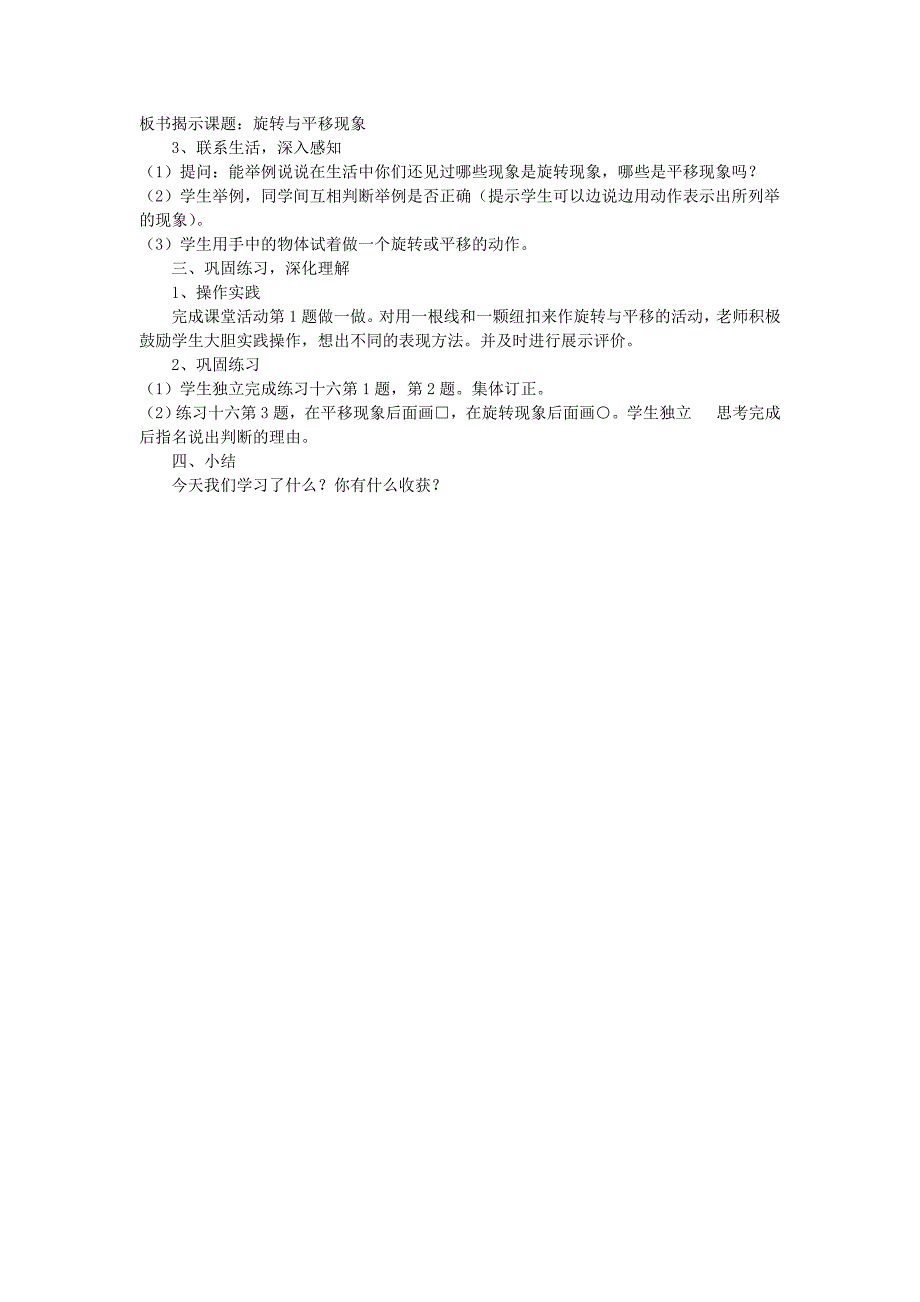 板书揭示课题：旋转与平移现象

3、联系生活，深入感知

（1）提问：能举例说说在生活中你们还见过哪些现象是旋转现象，哪些是平移现象吗？

（2）学生举例，同学间互相判断举例是否正确（提示学生可以边说边用动作表示出所列举的现象）。

（3）学生用手中的物体试着做一个旋转或平移的动作。

三、巩固练习，深化理解

1、操作实践

完成课堂活动第1题做一做。对用一根线和一颗纽扣来作旋转与平移的活动，老师积极鼓励学生大胆实践操作，想出不同的表现方法。并及时进行展示评价。

2、巩固练习

（1）学生独立完成练习十六第1题，第2题。集体订正。

（2）练习十六第3题，在平移现象后面画□，在旋转现象后面画○。学生独立 思考完成后指名说出判断的理由。

四、小结

今天我们学习了什么？你有什么收获？